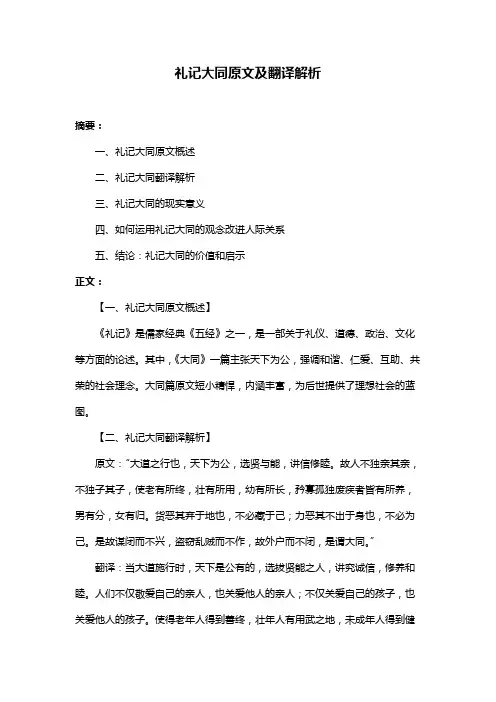 礼记大同原文及翻译解析

摘要：

一、礼记大同原文概述

二、礼记大同翻译解析

三、礼记大同的现实意义

四、如何运用礼记大同的观念改进人际关系

五、结论：礼记大同的价值和启示

正文：

【一、礼记大同原文概述】

《礼记》是儒家经典《五经》之一，是一部关于礼仪、道德、政治、文化等方面的论述。其中，《大同》一篇主张天下为公，强调和谐、仁爱、互助、共荣的社会理念。大同篇原文短小精悍，内涵丰富，为后世提供了理想社会的蓝图。

【二、礼记大同翻译解析】

原文："大道之行也，天下为公，选贤与能，讲信修睦。故人不独亲其亲，不独子其子，使老有所终，壮有所用，幼有所长，矜寡孤独废疾者皆有所养，男有分，女有归。货恶其弃于地也，不必藏于己；力恶其不出于身也，不必为己。是故谋闭而不兴，盗窃乱贼而不作，故外户而不闭，是谓大同。"

翻译：当大道施行时，天下是公有的，选拔贤能之人，讲究诚信，修养和睦。人们不仅敬爱自己的亲人，也关爱他人的亲人；不仅关爱自己的孩子，也关爱他人的孩子。使得老年人得到善终，壮年人有用武之地，未成年人得到健